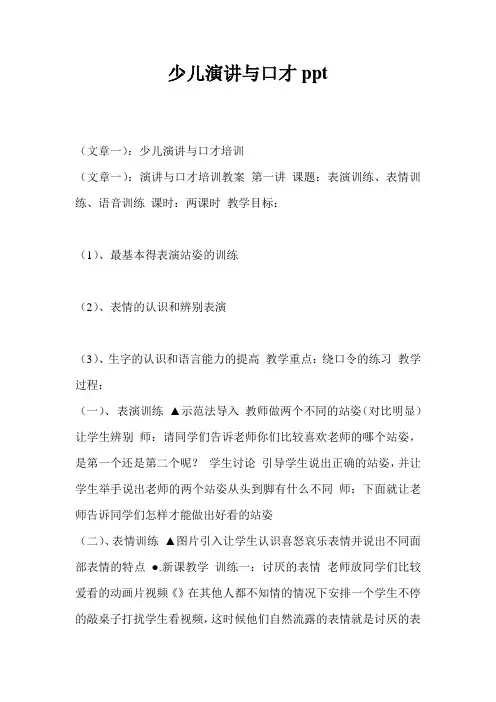 少儿演讲与口才 ppt

（文章一）：少儿演讲与口才培训

（文章一）：演讲与口才培训教案 第一讲 课题：表演训练、表情训练、语音训练 课时：两课时 教学目标：

（1）、最基本得表演站姿的训练

（2）、表情的认识和辨别表演

（3）、生字的认识和语言能力的提高 教学重点：绕口令的练习 教学过程：

（一）、表演训练 ▲示范法导入 教师做两个不同的站姿（对比明显）让学生辨别 师：请同学们告诉老师你们比较喜欢老师的哪个站姿，是第一个还是第二个呢？ 学生讨论 引导学生说出正确的站姿，并让学生举手说出老师的两个站姿从头到脚有什么不同 师：下面就让老师告诉同学们怎样才能做出好看的站姿

（二）、表情训练 ▲图片引入让学生认识喜怒哀乐表情并说出不同面部表情的特点 ●.新课教学 训练一：讨厌的表情 老师放同学们比较爱看的动画片视频《》在其他人都不知情的情况下安排一个学生不停的敲桌子打扰学生看视频，这时候他们自然流露的表情就是讨厌的表